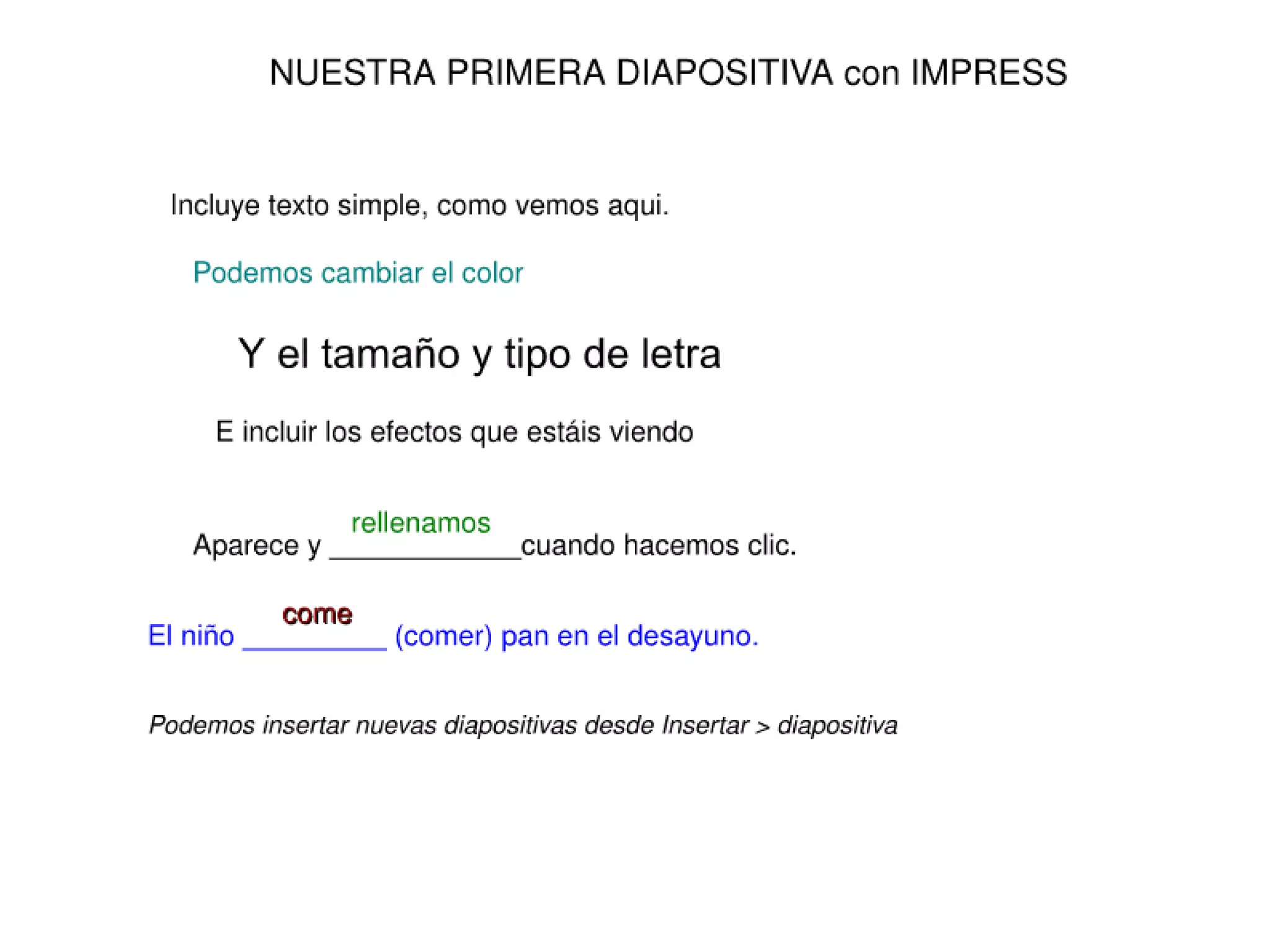 NUESTRA PRIMERA DIAPOSITIVA con IMPRESS

Incluye texto simple, como vemos aqui.

Podemos cambiar el color

Y el tamaño y tipo de letra

E incluir los efectos que estáis viendo

rellenamos
Aparece y ____________cuando hacemos clic.

come
El niño _________ (comer) pan en el desayuno.

Podemos insertar nuevas diapositivas desde Insertar > diapositiva